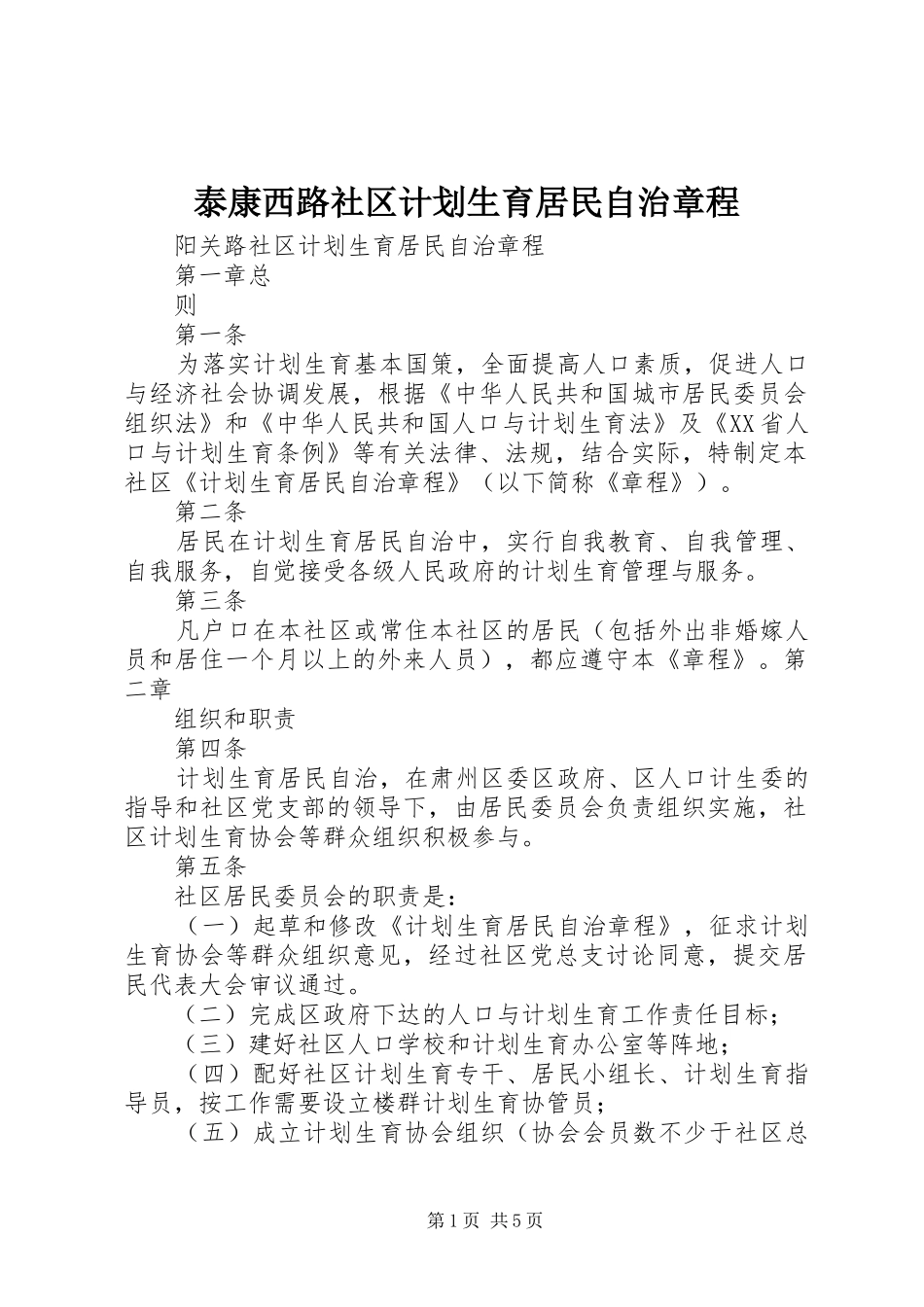 泰康西路社区计划生育居民自治章程

阳关路社区计划生育居民自治章程

第一章总

则

第一条

为落实计划生育基本国策，全面提高人口素质，促进人口与经济社会协调发展，根据《中华人民共和国城市居民委员会组织法》和《中华人民共和国人口与计划生育法》及《XX省人口与计划生育条例》等有关法律、法规，结合实际，特制定本社区《计划生育居民自治章程》（以下简称《章程》）。

第二条

居民在计划生育居民自治中，实行自我教育、自我管理、自我服务，自觉接受各级人民政府的计划生育管理与服务。

第三条

凡户口在本社区或常住本社区的居民（包括外出非婚嫁人员和居住一个月以上的外来人员），都应遵守本《章程》。第二章

组织和职责

第四条

计划生育居民自治，在肃州区委区政府、区人口计生委的指导和社区党支部的领导下，由居民委员会负责组织实施，社区计划生育协会等群众组织积极参与。

第五条

社区居民委员会的职责是：

（一）起草和修改《计划生育居民自治章程》，征求计划生育协会等群众组织意见，经过社区党总支讨论同意，提交居民代表大会审议通过。

（二）完成区政府下达的人口与计划生育工作责任目标；

（三）建好社区人口学校和计划生育办公室等阵地；

（四）配好社区计划生育专干、居民小组长、计划生育指导员，按工作需要设立楼群计划生育协管员；

（五）成立计划生育协会组织（协会会员数不少于社区总

第1页 共5页